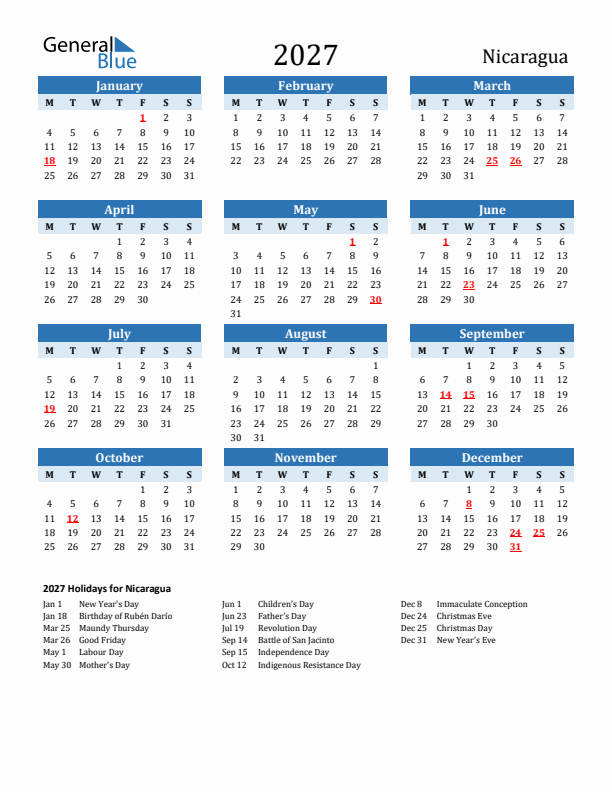 General Blue

2027

Nicaragua

January

| M | T | W | T | F | S | S |
|---|---|---|---|---|---|---|
| | | | | 1 | 2 | 3 |
| 4 | 5 | 6 | 7 | 8 | 9 | 10 |
| 11 | 12 | 13 | 14 | 15 | 16 | 17 |
| 18 | 19 | 20 | 21 | 22 | 23 | 24 |
| 25 | 26 | 27 | 28 | 29 | 30 | 31 |

February

| M | T | W | T | F | S | S |
|---|---|---|---|---|---|---|
| 1 | 2 | 3 | 4 | 5 | 6 | 7 |
| 8 | 9 | 10 | 11 | 12 | 13 | 14 |
| 15 | 16 | 17 | 18 | 19 | 20 | 21 |
| 22 | 23 | 24 | 25 | 26 | 27 | 28 |

March

| M | T | W | T | F | S | S |
|---|---|---|---|---|---|---|
| 1 | 2 | 3 | 4 | 5 | 6 | 7 |
| 8 | 9 | 10 | 11 | 12 | 13 | 14 |
| 15 | 16 | 17 | 18 | 19 | 20 | 21 |
| 22 | 23 | 24 | 25 | 26 | 27 | 28 |
| 29 | 30 | 31 | | | | |

April

| M | T | W | T | F | S | S |
|---|---|---|---|---|---|---|
| | | | 1 | 2 | 3 | 4 |
| 5 | 6 | 7 | 8 | 9 | 10 | 11 |
| 12 | 13 | 14 | 15 | 16 | 17 | 18 |
| 19 | 20 | 21 | 22 | 23 | 24 | 25 |
| 26 | 27 | 28 | 29 | 30 | | |

May

| M | T | W | T | F | S | S |
|---|---|---|---|---|---|---|
| | | | | | 1 | 2 |
| 3 | 4 | 5 | 6 | 7 | 8 | 9 |
| 10 | 11 | 12 | 13 | 14 | 15 | 16 |
| 17 | 18 | 19 | 20 | 21 | 22 | 23 |
| 24 | 25 | 26 | 27 | 28 | 29 | 30 |
| 31 | | | | | | |

June

| M | T | W | T | F | S | S |
|---|---|---|---|---|---|---|
| | 1 | 2 | 3 | 4 | 5 | 6 |
| 7 | 8 | 9 | 10 | 11 | 12 | 13 |
| 14 | 15 | 16 | 17 | 18 | 19 | 20 |
| 21 | 22 | 23 | 24 | 25 | 26 | 27 |
| 28 | 29 | 30 | | | | |

July

| M | T | W | T | F | S | S |
|---|---|---|---|---|---|---|
| | | | 1 | 2 | 3 | 4 |
| 5 | 6 | 7 | 8 | 9 | 10 | 11 |
| 12 | 13 | 14 | 15 | 16 | 17 | 18 |
| 19 | 20 | 21 | 22 | 23 | 24 | 25 |
| 26 | 27 | 28 | 29 | 30 | 31 | |

August

| M | T | W | T | F | S | S |
|---|---|---|---|---|---|---|
| | | | | | | 1 |
| 2 | 3 | 4 | 5 | 6 | 7 | 8 |
| 9 | 10 | 11 | 12 | 13 | 14 | 15 |
| 16 | 17 | 18 | 19 | 20 | 21 | 22 |
| 23 | 24 | 25 | 26 | 27 | 28 | 29 |
| 30 | 31 | | | | | |

September

| M | T | W | T | F | S | S |
|---|---|---|---|---|---|---|
| | | 1 | 2 | 3 | 4 | 5 |
| 6 | 7 | 8 | 9 | 10 | 11 | 12 |
| 13 | 14 | 15 | 16 | 17 | 18 | 19 |
| 20 | 21 | 22 | 23 | 24 | 25 | 26 |
| 27 | 28 | 29 | 30 | | | |

October

| M | T | W | T | F | S | S |
|---|---|---|---|---|---|---|
| | | | | 1 | 2 | 3 |
| 4 | 5 | 6 | 7 | 8 | 9 | 10 |
| 11 | 12 | 13 | 14 | 15 | 16 | 17 |
| 18 | 19 | 20 | 21 | 22 | 23 | 24 |
| 25 | 26 | 27 | 28 | 29 | 30 | 31 |

November

| M | T | W | T | F | S | S |
|---|---|---|---|---|---|---|
| 1 | 2 | 3 | 4 | 5 | 6 | 7 |
| 8 | 9 | 10 | 11 | 12 | 13 | 14 |
| 15 | 16 | 17 | 18 | 19 | 20 | 21 |
| 22 | 23 | 24 | 25 | 26 | 27 | 28 |
| 29 | 30 | | | | | |

December

| M | T | W | T | F | S | S |
|---|---|---|---|---|---|---|
| | | 1 | 2 | 3 | 4 | 5 |
| 6 | 7 | 8 | 9 | 10 | 11 | 12 |
| 13 | 14 | 15 | 16 | 17 | 18 | 19 |
| 20 | 21 | 22 | 23 | 24 | 25 | 26 |
| 27 | 28 | 29 | 30 | 31 | | |

2027 Holidays for Nicaragua

Jan 1 New Year's Day
Jan 18 Birthday of Rubén Darío
Mar 25 Maundy Thursday
Mar 26 Good Friday
May 1 Labour Day
May 30 Mother's Day

Jun 1 Children's Day
Jun 23 Father's Day
Jul 19 Revolution Day
Sep 14 Battle of San Jacinto
Sep 15 Independence Day
Oct 12 Indigenous Resistance Day

Dec 8 Immaculate Conception
Dec 24 Christmas Eve
Dec 25 Christmas Day
Dec 31 New Year's Eve